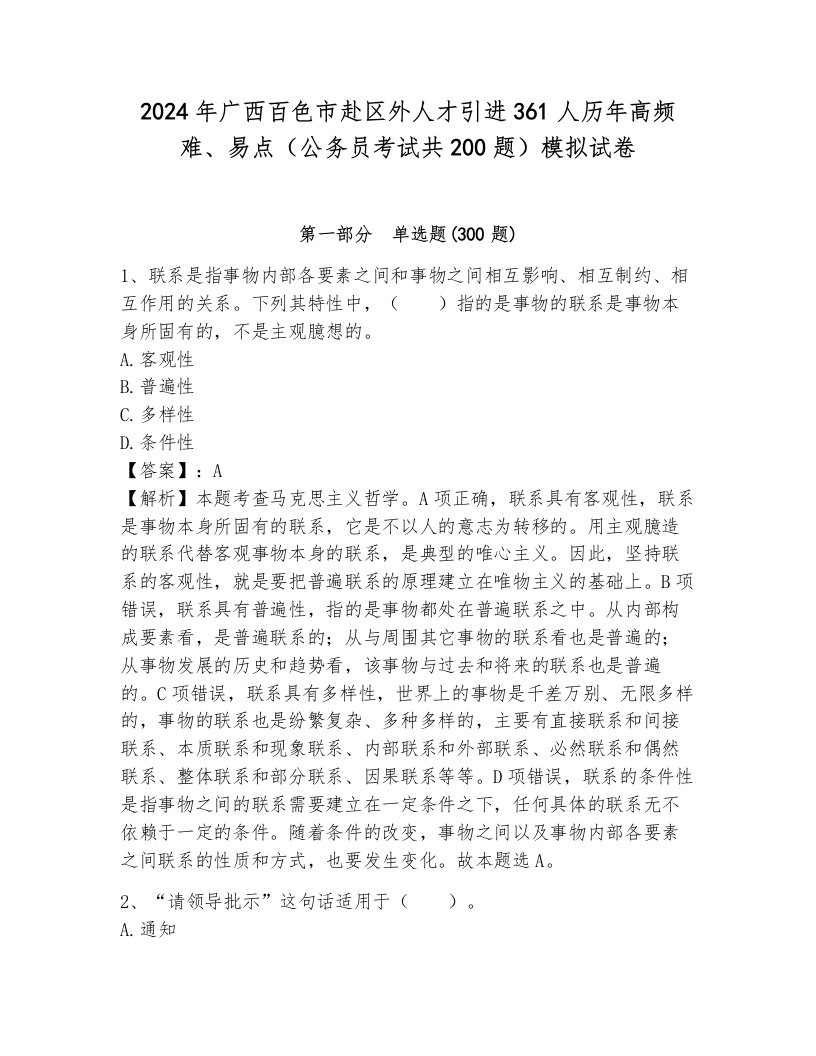 2024年广西百色市赴区外人才引进361人历年高频难、易点（公务员考试共200题）模拟试卷

第一部分　单选题(300题)

1、联系是指事物内部各要素之间和事物之间相互影响、相互制约、相互作用的关系。下列其特性中，（　　）指的是事物的联系是事物本身所固有的，不是主观臆想的。
A.客观性
B.普遍性
C.多样性
D.条件性
【答案】：A
【解析】本题考查马克思主义哲学。A项正确，联系具有客观性，联系是事物本身所固有的联系，它是不以人的意志为转移的。用主观臆造的联系代替客观事物本身的联系，是典型的唯心主义。因此，坚持联系的客观性，就是要把普遍联系的原理建立在唯物主义的基础上。B项错误，联系具有普遍性，指的是事物都处在普遍联系之中。从内部构成要素看，是普遍联系的；从与周围其它事物的联系看也是普遍的；从事物发展的历史和趋势看，该事物与过去和将来的联系也是普遍的。C项错误，联系具有多样性，世界上的事物是千差万别、无限多样的，事物的联系也是纷繁复杂、多种多样的，主要有直接联系和间接联系、本质联系和现象联系、内部联系和外部联系、必然联系和偶然联系、整体联系和部分联系、因果联系等等。D项错误，联系的条件性是指事物之间的联系需要建立在一定条件之下，任何具体的联系无不依赖于一定的条件。随着条件的改变，事物之间以及事物内部各要素之间联系的性质和方式，也要发生变化。故本题选A。

2、“请领导批示”这句话适用于（　　）。
A.通知